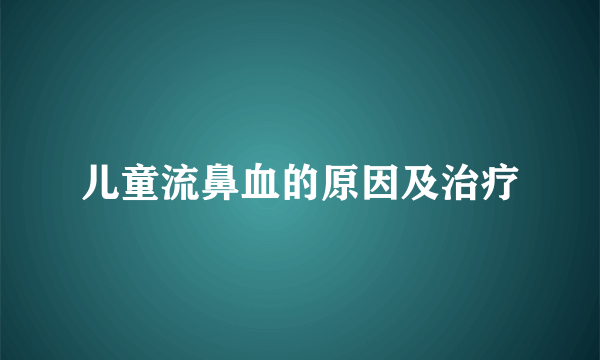 儿童流鼻血的原因及治疗